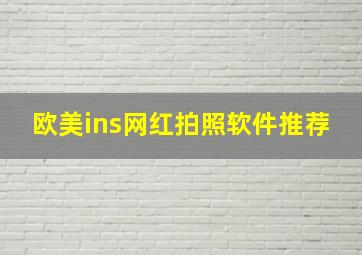 欧美ins网红拍照软件推荐